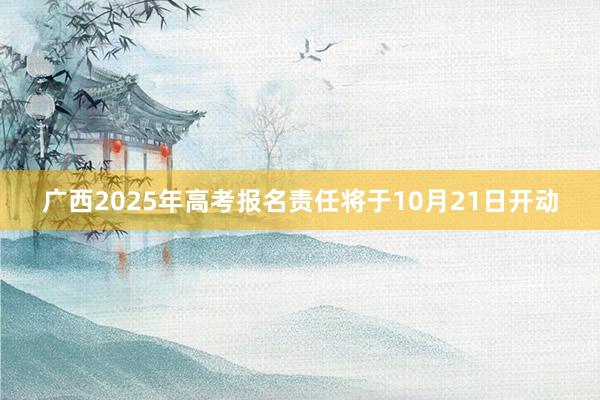 广西2025年高考报名责任将于10月21日开动